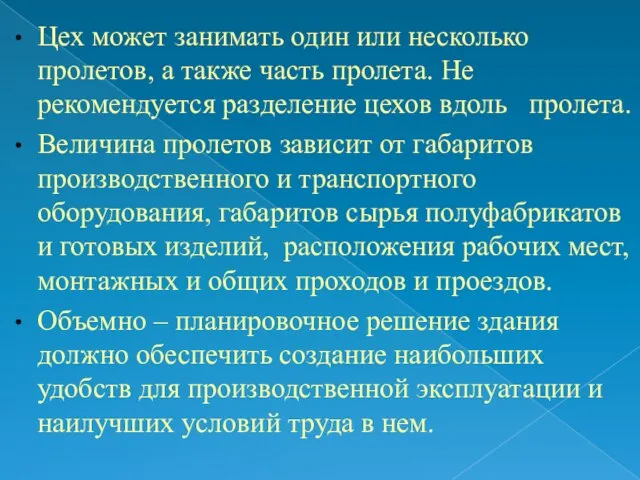 • Цех может занимать один или несколько пролетов, а также часть пролета. Не рекомендуется разделение цехов вдоль пролета.

• Величина пролетов зависит от габаритов производственного и транспортного оборудования, габаритов сырья полуфабрикатов и готовых изделий, расположения рабочих мест, монтажных и общих проходов и проездов.

• Объемно – планировочное решение здания должно обеспечить создание наибольших удобств для производственной эксплуатации и наилучших условий труда в нем.